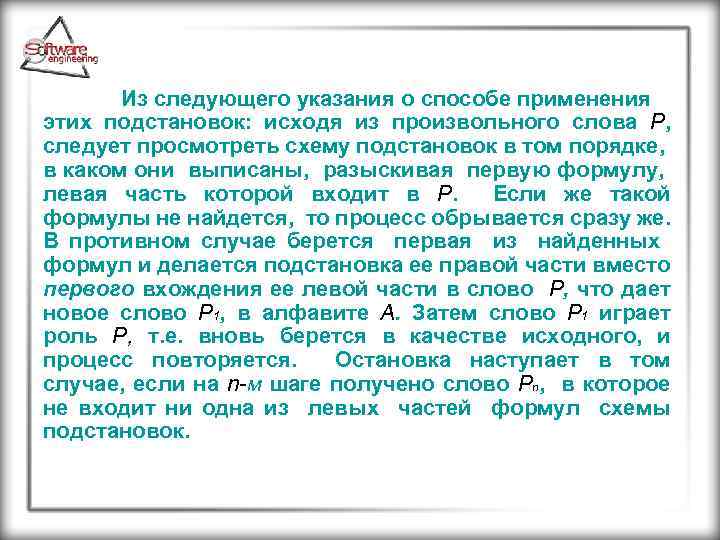 Software engineering

Из следующего указания о способе применения этих подстановок: исходя из произвольного слова $P$, следует просмотреть схему подстановок в том порядке, в каком они выписаны, разыскивая первую формулу, левая часть которой входит в $P$. Если же такой формулы не найдется, то процесс обрывается сразу же. В противном случае берется первая из найденных формул и делается подстановка ее правой части вместо первого вхождения ее левой части в слово $P$, что дает новое слово $P_1$, в алфавите $A$. Затем слово $P_1$ играет роль $P$, т.е. вновь берется в качестве исходного, и процесс повторяется. Остановка наступает в том случае, если на $n$-м шаге получено слово $P_n$, в которое не входит ни одна из левых частей формул схемы подстановок.